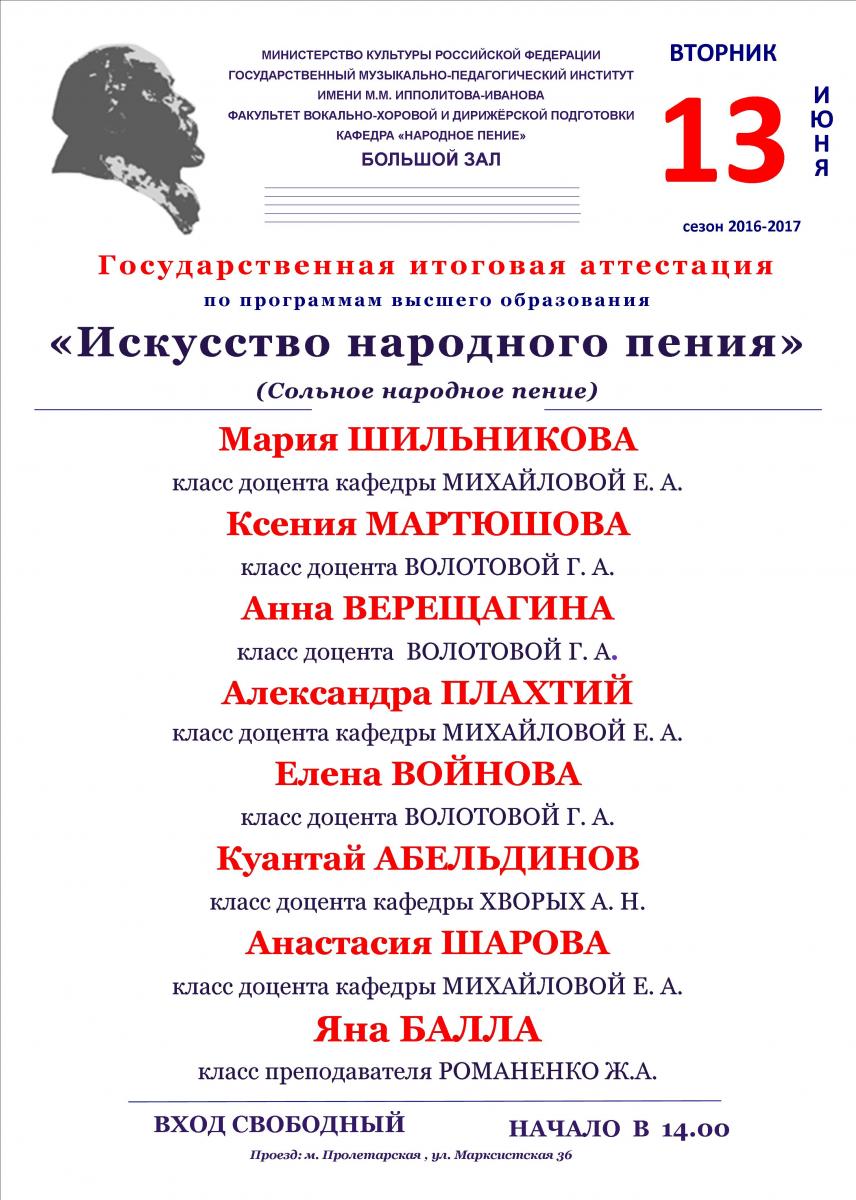 МИНИСТЕРСТВО КУЛЬТУРЫ РОССИЙСКОЙ ФЕДЕРАЦИИ
ГОСУДАРСТВЕННЫЙ МУЗЫКАЛЬНО-ПЕДАГОГИЧЕСКИЙ ИНСТИТУТ
ИМЕНИ М.М. ИППОЛИТОВА-ИВАНОВА
ФАКУЛЬТЕТ ВОКАЛЬНО-ХОРОВОЙ И ДИРИЖЁРСКОЙ ПОДГОТОВКИ
КАФЕДРА «НАРОДНОЕ ПЕНИЕ»
БОЛЬШОЙ ЗАЛ

ВТОРНИК
13
ИЮНЯ
сезон 2016-2017

Государственная итоговая аттестация
по программам высшего образования
«Искусство народного пения»
(Сольное народное пение)

Мария ШИЛЬНИКОВА
класс доцента кафедры МИХАЙЛОВОЙ Е. А.
Ксения МАРТЮШОВА
класс доцента ВОЛОТОВОЙ Г. А.
Анна ВЕРЕЩАГИНА
класс доцента ВОЛОТОВОЙ Г. А.
Александра ПЛАХТИЙ
класс доцента кафедры МИХАЙЛОВОЙ Е. А.
Елена ВОЙНОВА
класс доцента ВОЛОТОВОЙ Г. А.
Куантай АБЕЛЬДИНОВ
класс доцента кафедры ХВОРЫХ А. Н.
Анастасия ШАРОВА
класс доцента кафедры МИХАЙЛОВОЙ Е. А.
Яна БАЛЛА
класс преподавателя РОМАНЕНКО Ж.А.

ВХОД СВОБОДНЫЙ
НАЧАЛО В 14.00
Проезд: м. Пролетарская , ул. Марксистская 36